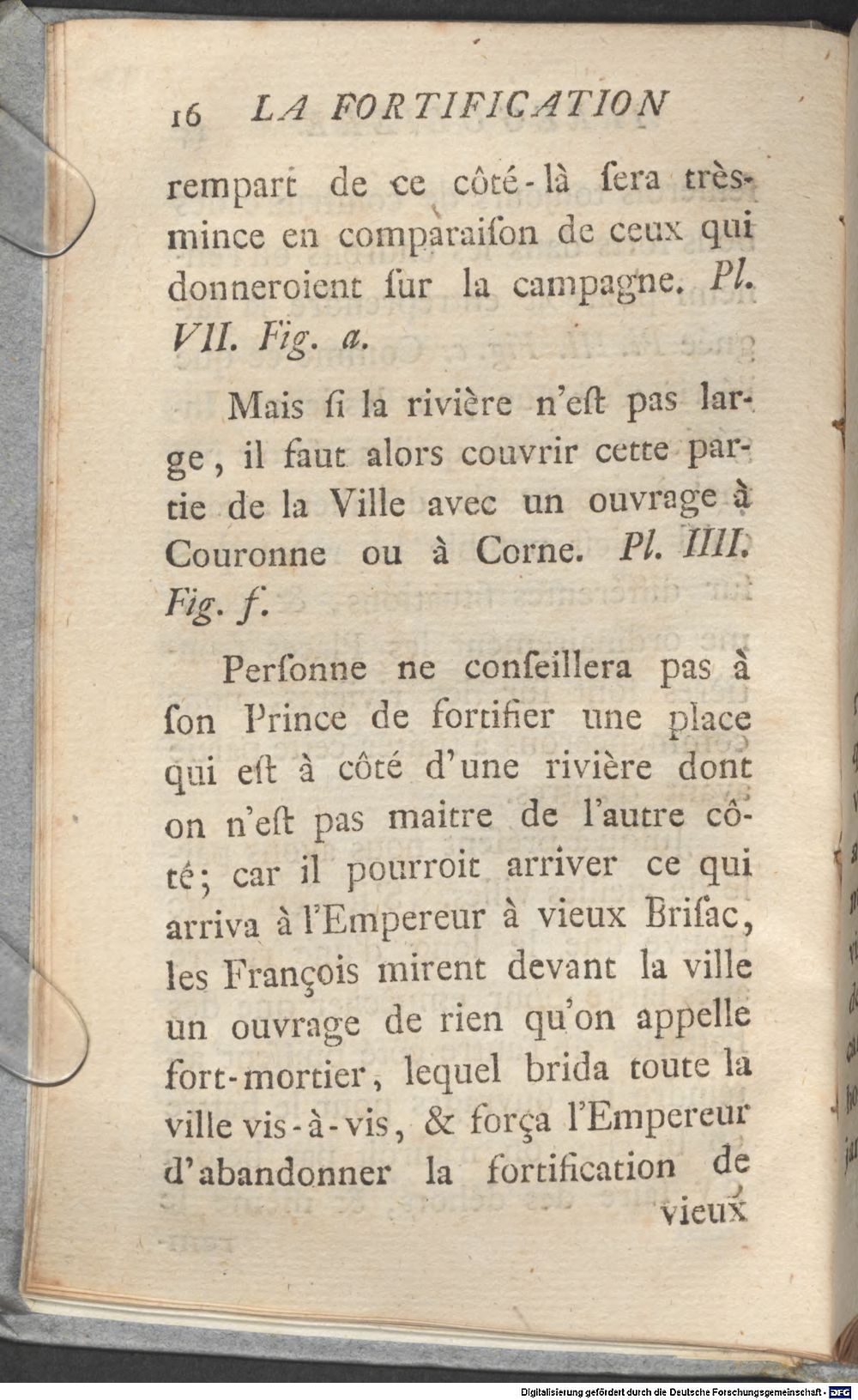 16 LA FORTIFICATION

rempart de ce côté-là ſera très-mince en comparaiſon de ceux qui donneroient ſur la campagne. Pl. VII. Fig. a.

Mais ſi la rivière n'eſt pas large, il faut alors couvrir cette partie de la Ville avec un ouvrage à Couronne ou à Corne. Pl. IIII. Fig. f.

Perſonne ne conſeillera pas à ſon Prince de fortifier une place qui eſt à côté d'une rivière dont on n'eſt pas maitre de l'autre côté; car il pourroit arriver ce qui arriva à l'Empereur à vieux Briſac, les François mirent devant la ville un ouvrage de rien qu'on appelle fort-mortier, lequel brida toute la ville vis-à-vis, & força l'Empereur d'abandonner la fortification de vieux

Digitalisierung gefördert durch die Deutsche Forschungsgemeinschaft - DFG